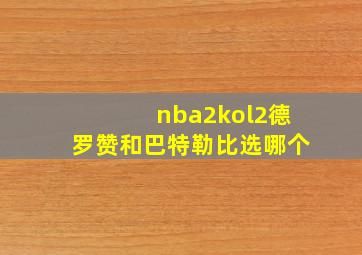 nba2kol2德罗赞和巴特勒比选哪个